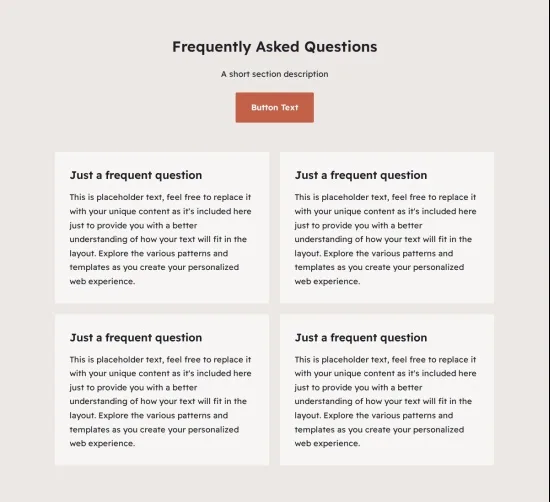 Frequently Asked Questions

A short section description

Button Text

Just a frequent question

This is placeholder text, feel free to replace it with your unique content as it's included here just to provide you with a better understanding of how your text will fit in the layout. Explore the various patterns and templates as you create your personalized web experience.

Just a frequent question

This is placeholder text, feel free to replace it with your unique content as it's included here just to provide you with a better understanding of how your text will fit in the layout. Explore the various patterns and templates as you create your personalized web experience.

Just a frequent question

This is placeholder text, feel free to replace it with your unique content as it's included here just to provide you with a better understanding of how your text will fit in the layout. Explore the various patterns and templates as you create your personalized web experience.

Just a frequent question

This is placeholder text, feel free to replace it with your unique content as it's included here just to provide you with a better understanding of how your text will fit in the layout. Explore the various patterns and templates as you create your personalized web experience.